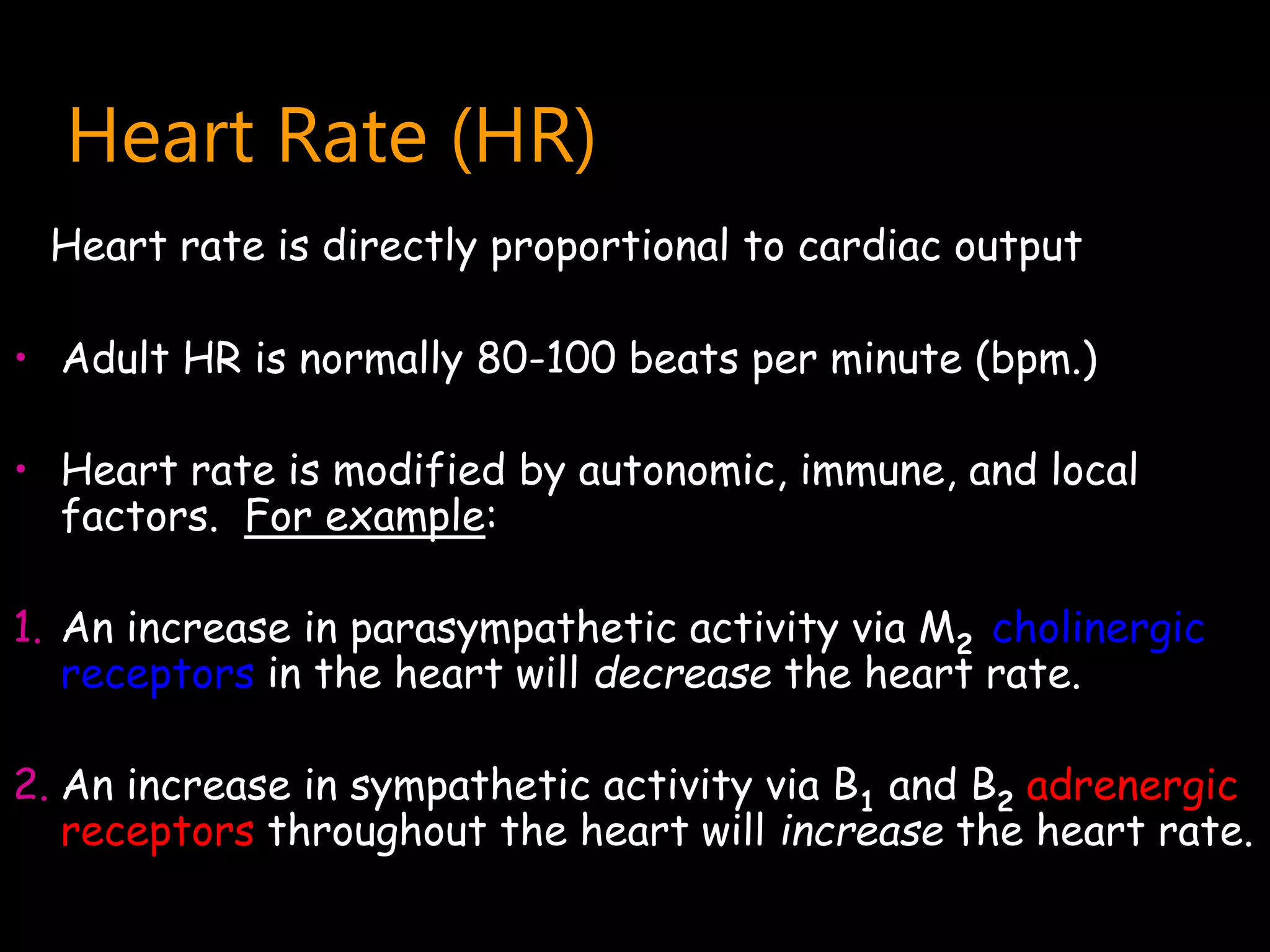 Heart Rate (HR)

Heart rate is directly proportional to cardiac output

• Adult HR is normally 80-100 beats per minute (bpm.)

• Heart rate is modified by autonomic, immune, and local factors. For example:

1. An increase in parasympathetic activity via $M_2$ cholinergic receptors in the heart will decrease the heart rate.

2. An increase in sympathetic activity via $B_1$ and $B_2$ adrenergic receptors throughout the heart will increase the heart rate.